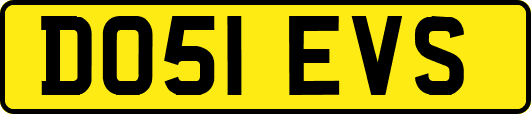 DO51 EVS